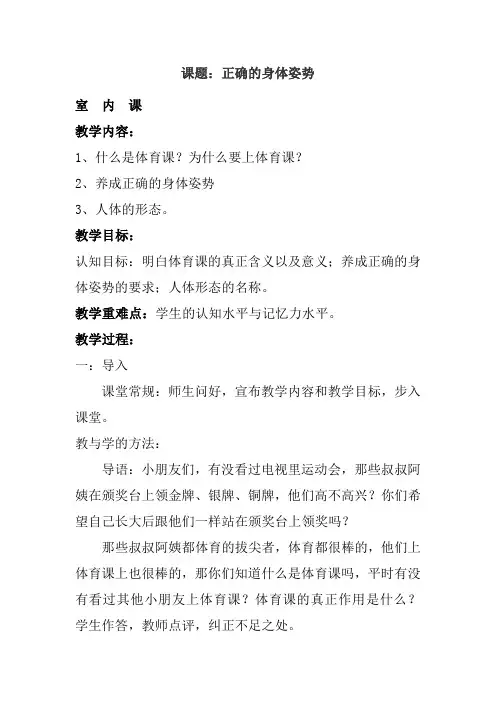 课题：正确的身体姿势

室 内 课

教学内容：

1、什么是体育课？为什么要上体育课？

2、养成正确的身体姿势

3、人体的形态。

教学目标：

认知目标：明白体育课的真正含义以及意义；养成正确的身体姿势的要求；人体形态的名称。

教学重难点：学生的认知水平与记忆力水平。

教学过程：

一：导入

课堂常规：师生问好，宣布教学内容和教学目标，步入课堂。

教与学的方法：

导语：小朋友们，有没看过电视里运动会，那些叔叔阿姨在颁奖台上领金牌、银牌、铜牌，他们高不高兴？你们希望自己长大后跟他们一样站在颁奖台上领奖吗？

那些叔叔阿姨都体育的拔尖者，体育都很棒的，他们上体育课上也很棒的，那你们知道什么是体育课吗，平时有没有看过其他小朋友上体育课？体育课的真正作用是什么？学生作答，教师点评，纠正不足之处。